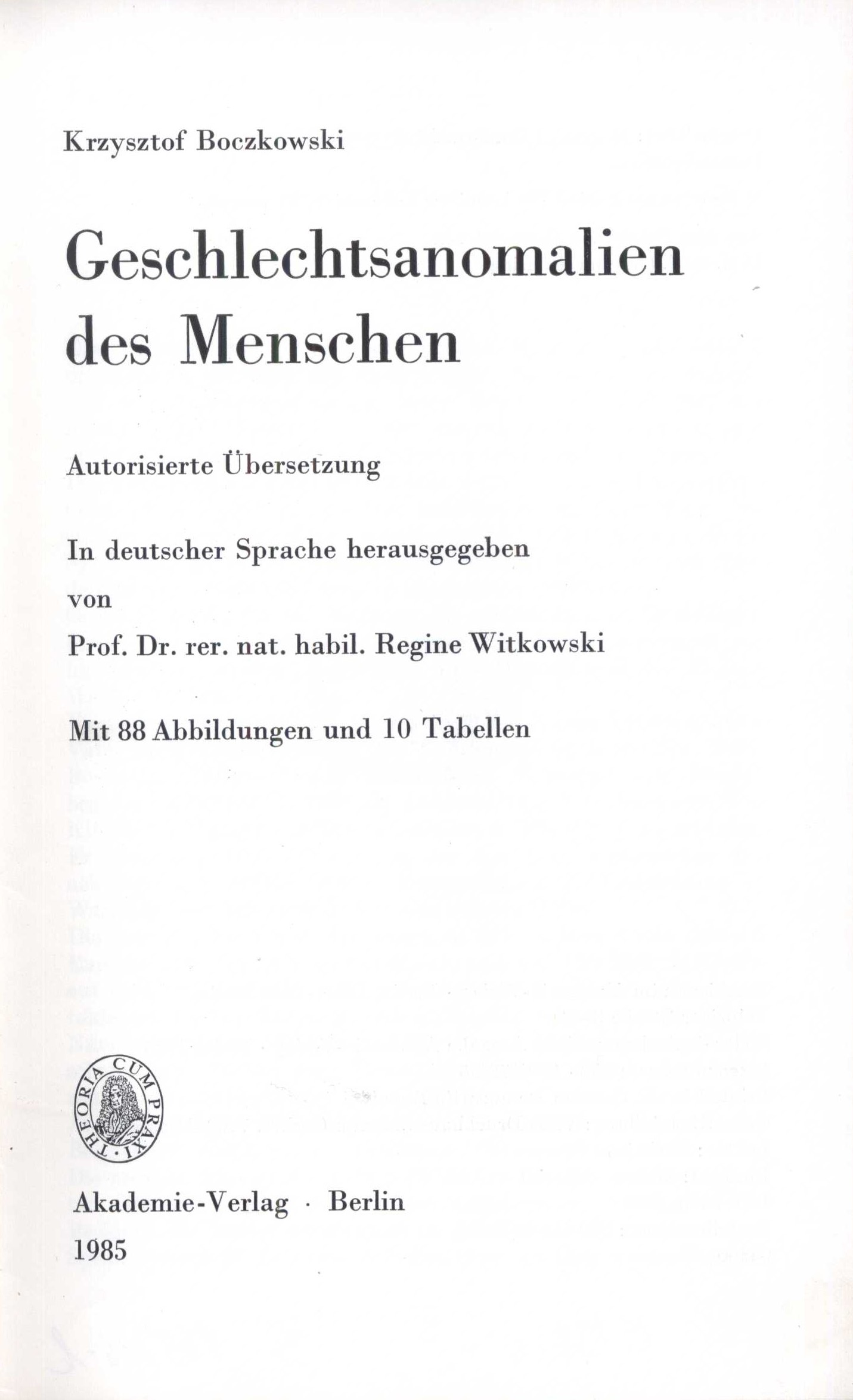 Krzysztof Boczkowski

Geschlechtsanomalien des Menschen

Autorisierte Übersetzung

In deutscher Sprache herausgegeben

von

Prof. Dr. rer. nat. habil. Regine Witkowski

Mit 88 Abbildungen und 10 Tabellen

THEORIA CUM PRAXI

Akademie-Verlag · Berlin

1985